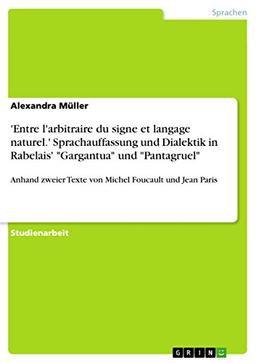 Sprachen

Alexandra Müller

'Entre l'arbitraire du signe et langage naturel.' Sprachauffassung und Dialektik in Rabelais' "Gargantua" und "Pantagruel"

Anhand zweier Texte von Michel Foucault und Jean Paris

Studienarbeit

GRIN